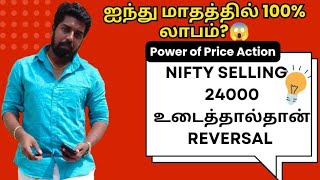 ஐந்து மாதத்தில் 100% லாபம்?😱

Power of Price Action

NIFTY SELLING 24000 உடைத்தால்தான் REVERSAL